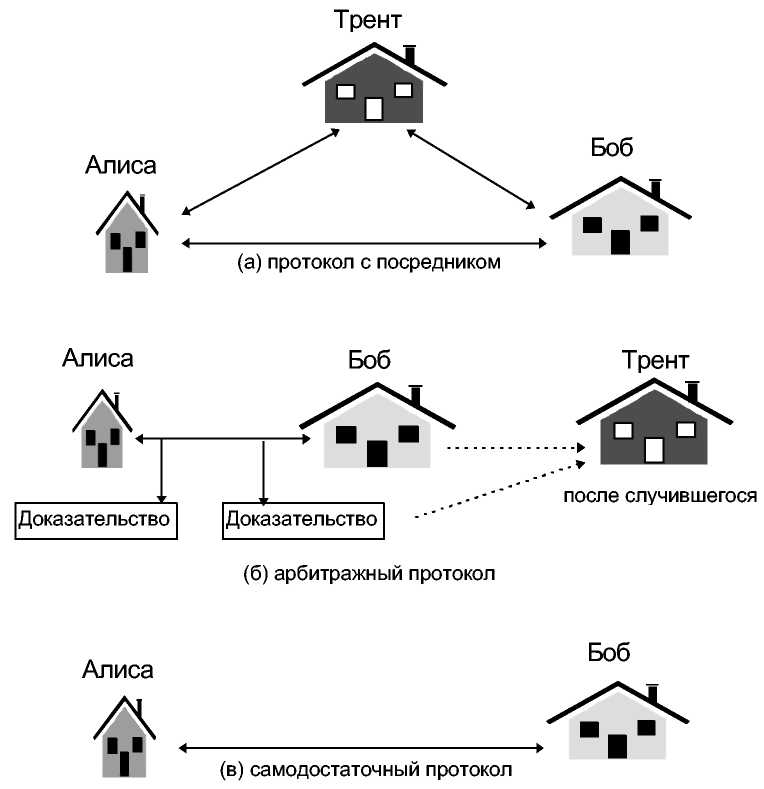 Трент

Алиса

Боб

(а) протокол с посредником

Алиса

Боб

Трент

Доказательство

Доказательство

после случившегося

(б) арбитражный протокол

Алиса

Боб

(в) самодостаточный протокол